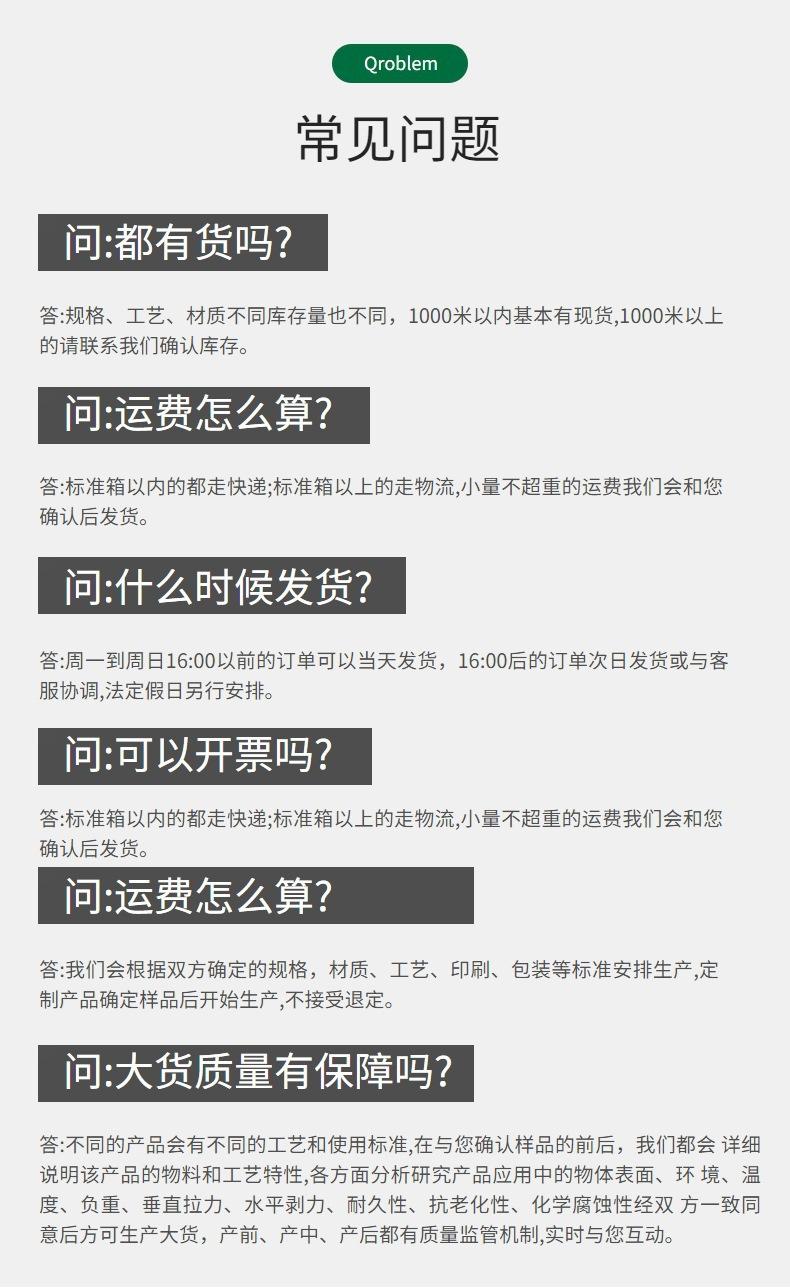 Qroblem

常见问题

问:都有货吗?

答:规格、工艺、材质不同库存量也不同，1000米以内基本有现货,1000米以上的请联系我们确认库存。

问:运费怎么算?

答:标准箱以内的都走快递;标准箱以上的走物流,小量不超重的运费我们会和您确认后发货。

问:什么时候发货?

答:周一到周日16:00以前的订单可以当天发货，16:00后的订单次日发货或与客服协调,法定假日另行安排。

问:可以开票吗?

答:标准箱以内的都走快递;标准箱以上的走物流,小量不超重的运费我们会和您确认后发货。

问:运费怎么算?

答:我们会根据双方确定的规格，材质、工艺、印刷、包装等标准安排生产,定制产品确定样品后开始生产,不接受退定。

问:大货质量有保障吗?

答:不同的产品会有不同的工艺和使用标准,在与您确认样品的前后，我们都会 详细说明该产品的物料和工艺特性,各方面分析研究产品应用中的物体表面、环 境、温度、负重、垂直拉力、水平剥力、耐久性、抗老化性、化学腐蚀性经双 方一致同意后方可生产大货，产前、产中、产后都有质量监管机制,实时与您互动。